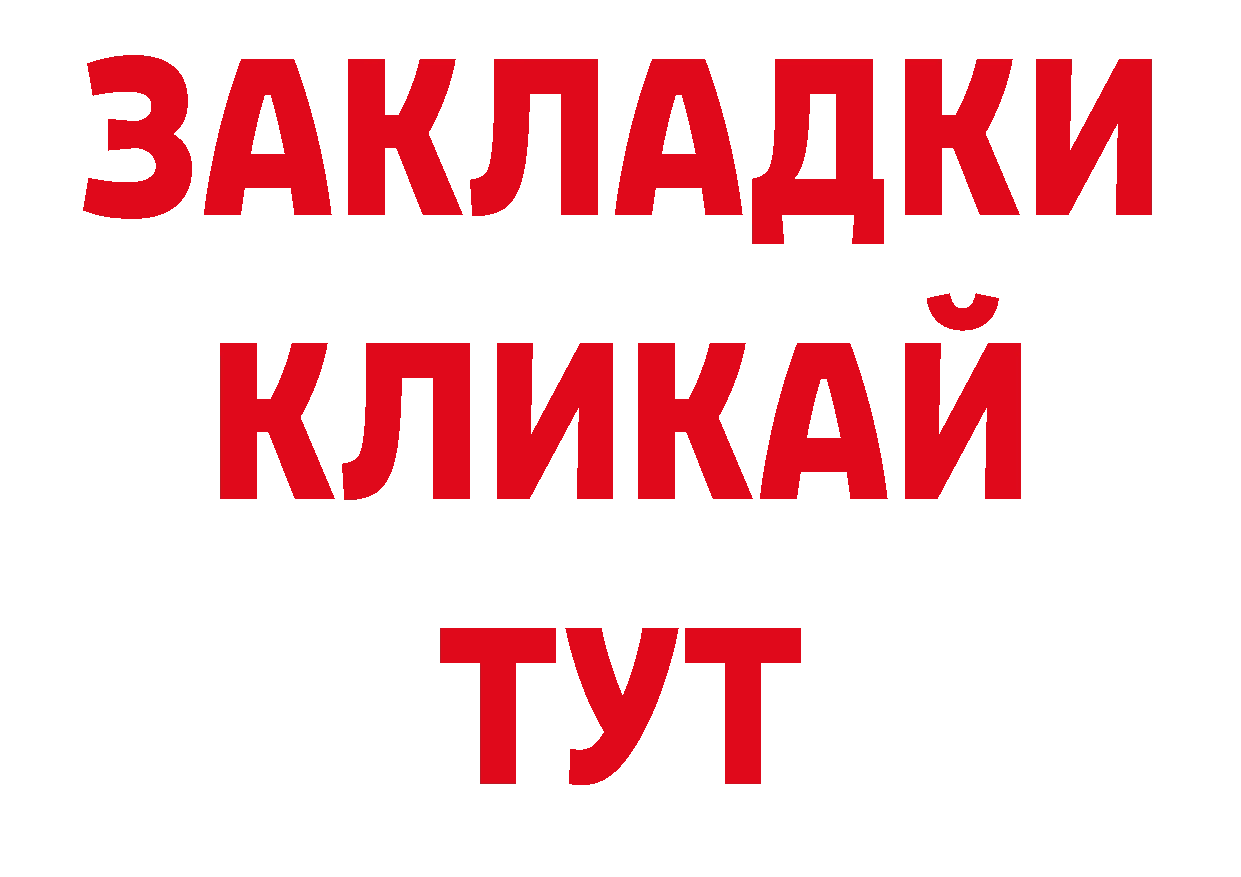 ЗАКЛАДКИ
КЛИКАЙ
ТУТ